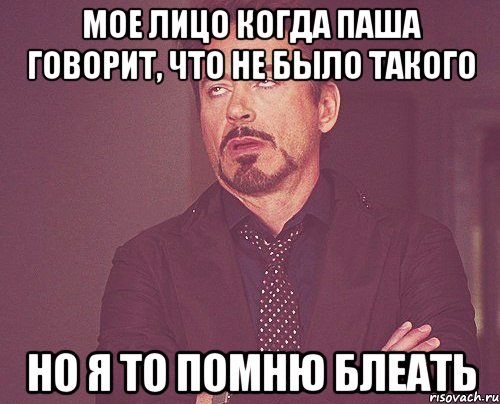 МОЕ ЛИЦО КОГДА ПАША ГОВОРИТ, ЧТО НЕ БЫЛО ТАКОГО

НО Я ТО ПОМНЮ БЛЕАТЬ

risovach.ru